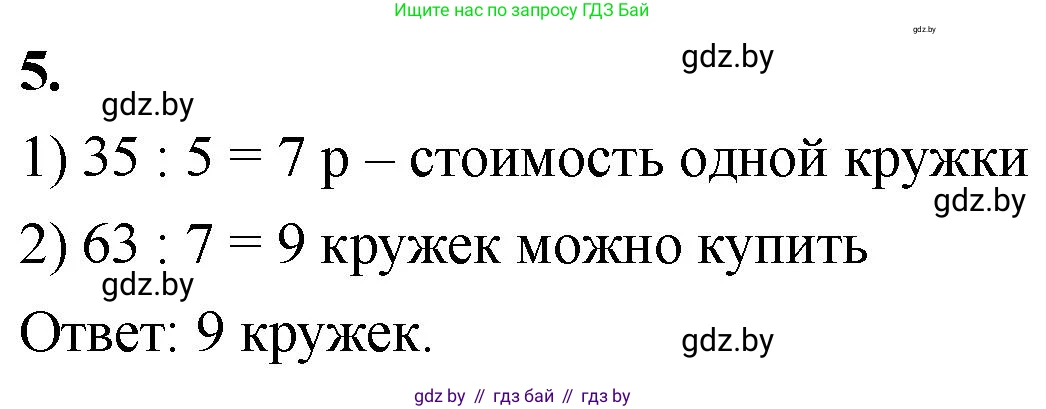 Ищите нас по запросу ГДЗ Бай

gdz.by

5.

gdz.by

gdz.by

1) 35 : 5 = 7 р – стоимость одной кружки

gdz.by

2) 63 : 7 = 9 кружек можно купить

gdz.by

Ответ: 9 кружек.

gdz.by

gdz by // гдз бай // гдз by